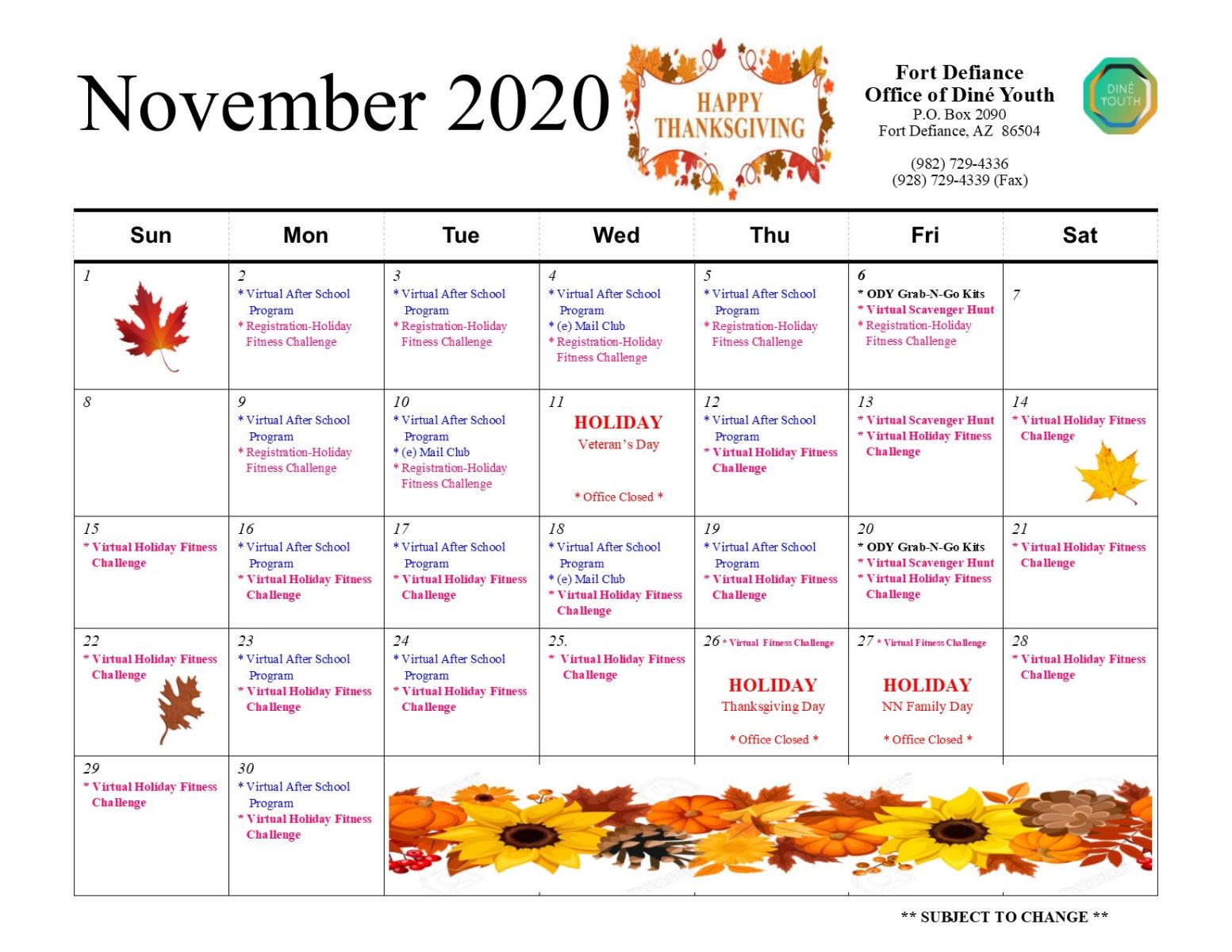 November 2020

HAPPY THANKSGIVING

Fort Defiance
Office of Diné Youth
P.O. Box 2090
Fort Defiance, AZ 86504

(982) 729-4336
(928) 729-4339 (Fax)

DINÉ YOUTH

| Sun | Mon | Tue | Wed | Thu | Fri | Sat |
|---|---|---|---|---|---|---|
| 1 | 2 * Virtual After School Program * Registration-Holiday Fitness Challenge | 3 * Virtual After School Program * Registration-Holiday Fitness Challenge | 4 * Virtual After School Program * (e) Mail Club * Registration-Holiday Fitness Challenge | 5 * Virtual After School Program * Registration-Holiday Fitness Challenge | 6 * ODY Grab-N-Go Kits * Virtual Scavenger Hunt * Registration-Holiday Fitness Challenge | 7 |
| 8 | 9 * Virtual After School Program * Registration-Holiday Fitness Challenge | 10 * Virtual After School Program * (e) Mail Club * Registration-Holiday Fitness Challenge | 11 HOLIDAY Veteran's Day * Office Closed * | 12 * Virtual After School Program * Virtual Holiday Fitness Challenge | 13 * Virtual Scavenger Hunt * Virtual Holiday Fitness Challenge | 14 * Virtual Holiday Fitness Challenge |
| 15 * Virtual Holiday Fitness Challenge | 16 * Virtual After School Program * Virtual Holiday Fitness Challenge | 17 * Virtual After School Program * Virtual Holiday Fitness Challenge | 18 * Virtual After School Program * (e) Mail Club * Virtual Holiday Fitness Challenge | 19 * Virtual After School Program * Virtual Holiday Fitness Challenge | 20 * ODY Grab-N-Go Kits * Virtual Scavenger Hunt * Virtual Holiday Fitness Challenge | 21 * Virtual Holiday Fitness Challenge |
| 22 * Virtual Holiday Fitness Challenge | 23 * Virtual After School Program * Virtual Holiday Fitness Challenge | 24 * Virtual After School Program * Virtual Holiday Fitness Challenge | 25. * Virtual Holiday Fitness Challenge | 26 * Virtual Fitness Challenge HOLIDAY Thanksgiving Day * Office Closed * | 27 * Virtual Fitness Challenge HOLIDAY NN Family Day * Office Closed * | 28 * Virtual Holiday Fitness Challenge |
| 29 * Virtual Holiday Fitness Challenge | 30 * Virtual After School Program * Virtual Holiday Fitness Challenge | | | | | |

** SUBJECT TO CHANGE **